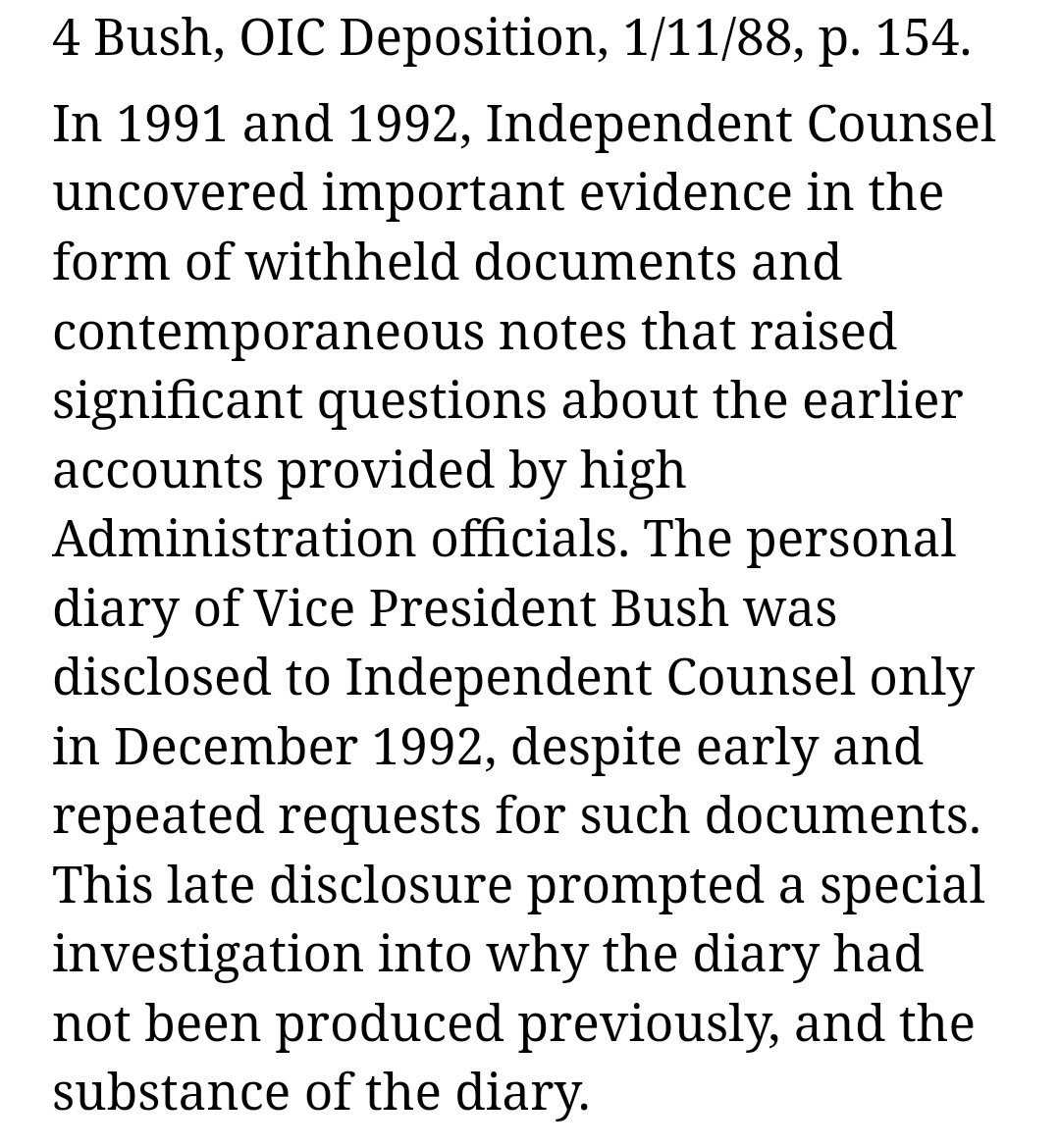 4 Bush, OIC Deposition, 1/11/88, p. 154.

In 1991 and 1992, Independent Counsel uncovered important evidence in the form of withheld documents and contemporaneous notes that raised significant questions about the earlier accounts provided by high Administration officials. The personal diary of Vice President Bush was disclosed to Independent Counsel only in December 1992, despite early and repeated requests for such documents. This late disclosure prompted a special investigation into why the diary had not been produced previously, and the substance of the diary.